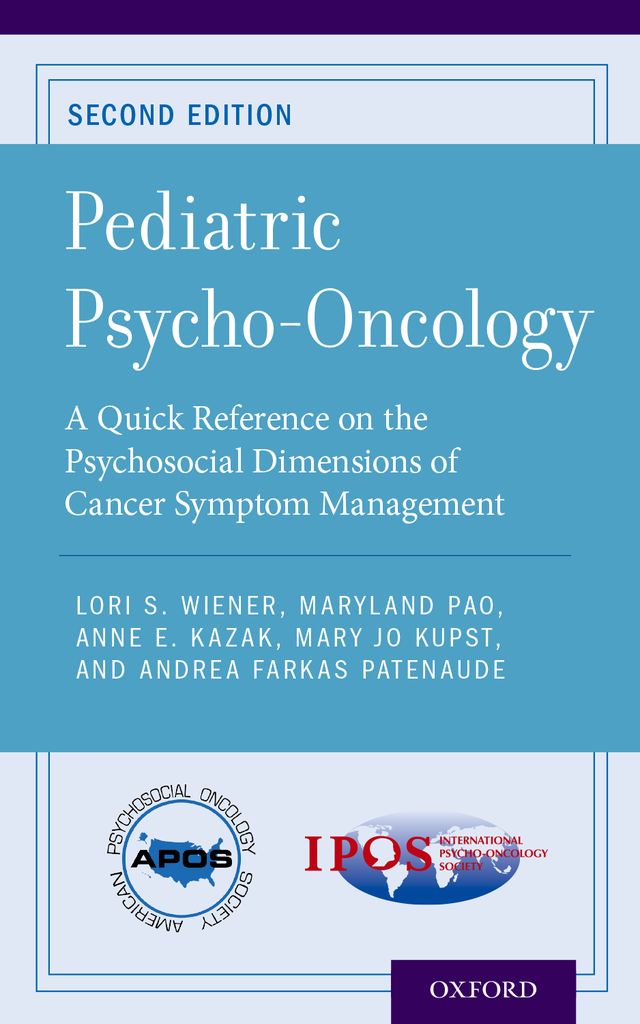 SECOND EDITION

Pediatric Psycho-Oncology

A Quick Reference on the Psychosocial Dimensions of Cancer Symptom Management

LORI S. WIENER, MARYLAND PAO, ANNE E. KAZAK, MARY JO KUPST, AND ANDREA FARKAS PATENAUDE

AMERICAN PSYCHOSOCIAL ONCOLOGY SOCIETY
APOS

IPOS INTERNATIONAL PSYCHO-ONCOLOGY SOCIETY

OXFORD